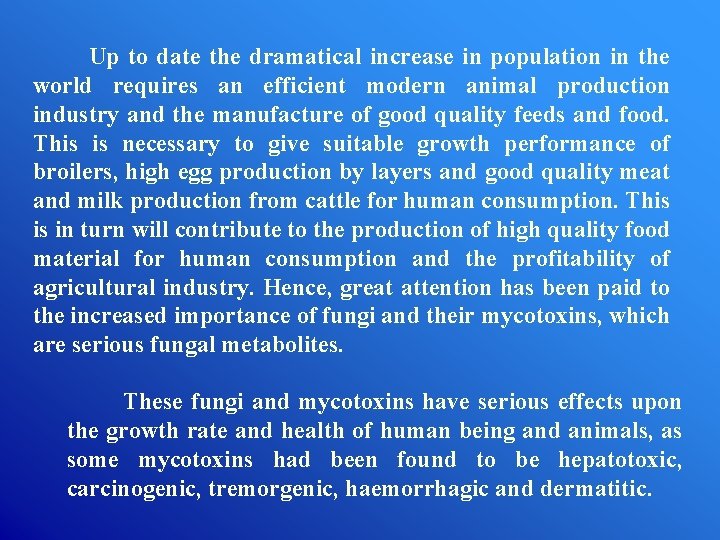 Up to date the dramatical increase in population in the world requires an efficient modern animal production industry and the manufacture of good quality feeds and food. This is necessary to give suitable growth performance of broilers, high egg production by layers and good quality meat and milk production from cattle for human consumption. This is in turn will contribute to the production of high quality food material for human consumption and the profitability of agricultural industry. Hence, great attention has been paid to the increased importance of fungi and their mycotoxins, which are serious fungal metabolites.

These fungi and mycotoxins have serious effects upon the growth rate and health of human being and animals, as some mycotoxins had been found to be hepatotoxic, carcinogenic, tremorgenic, haemorrhagic and dermatitic.